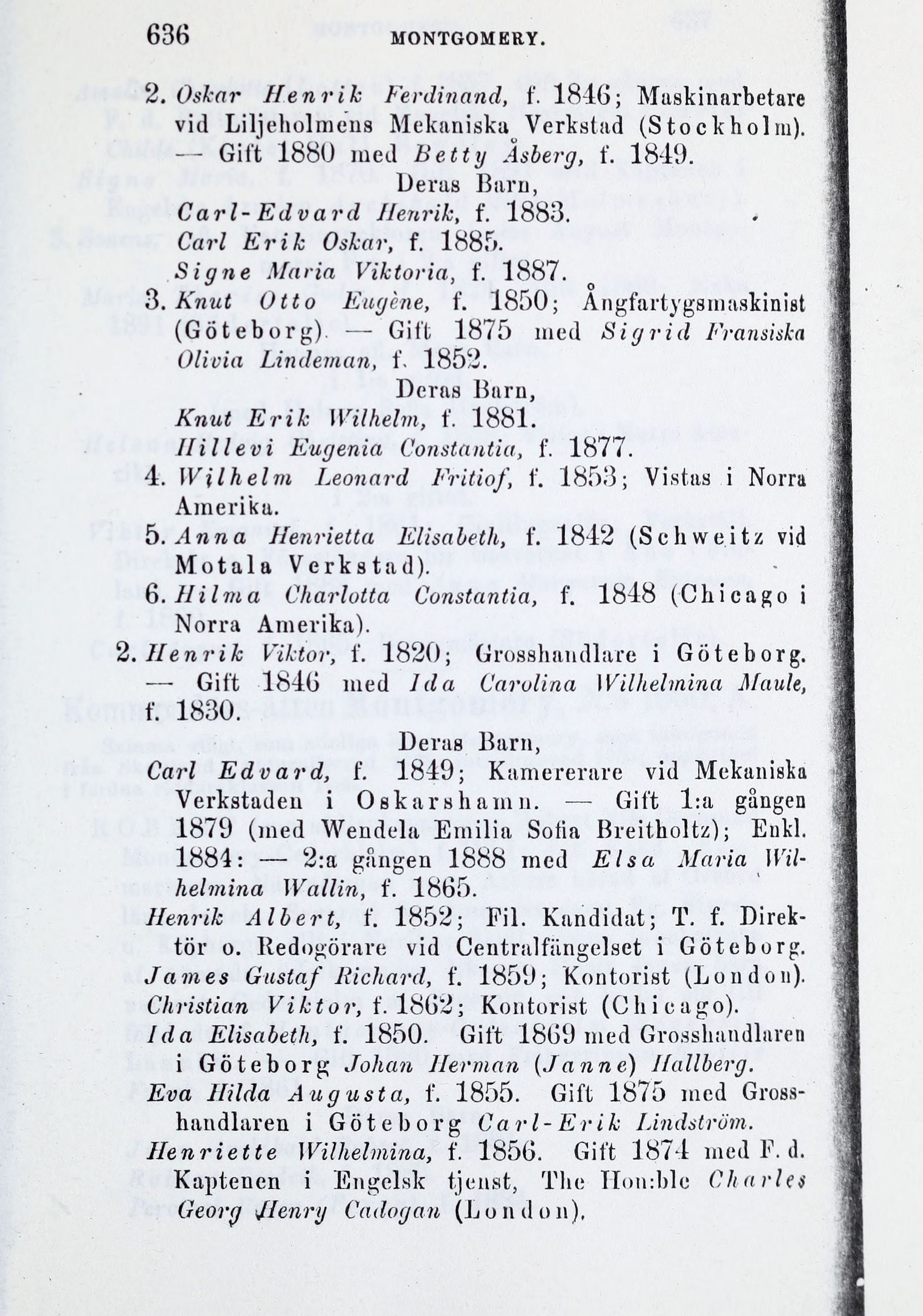 636 MONTGOMERY.

2. Oskar Henrik Ferdinand, f. 1846; Maskinarbetare vid Liljeholmens Mekaniska Verkstad (Stockholm). — Gift 1880 med Betty Åsberg, f. 1849.

Deras Barn,

Carl-Edvard Henrik, f. 1883.

Carl Erik Oskar, f. 1885.

Signe Maria Viktoria, f. 1887.

3. Knut Otto Eugène, f. 1850; Ångfartygsmaskinist (Göteborg). — Gift 1875 med Sigrid Fransiska Olivia Lindeman, f. 1852.

Deras Barn,

Knut Erik Wilhelm, f. 1881.

Hillevi Eugenia Constantia, f. 1877.

4. Wilhelm Leonard Fritiof, f. 1853; Vistas i Norra Amerika.

5. Anna Henrietta Elisabeth, f. 1842 (Schweitz vid Motala Verkstad).

6. Hilma Charlotta Constantia, f. 1848 (Chicago i Norra Amerika).

2. Henrik Viktor, f. 1820; Grosshandlare i Göteborg. — Gift 1846 med Ida Carolina Wilhelmina Maule, f. 1830.

Deras Barn,

Carl Edvard, f. 1849; Kamererare vid Mekaniska Verkstaden i Oskarshamn. — Gift 1:a gången 1879 (med Wendela Emilia Sofia Breitholtz); Enkl. 1884: — 2:a gången 1888 med Elsa Maria Wilhelmina Wallin, f. 1865.

Henrik Albert, f. 1852; Fil. Kandidat; T. f. Direktör o. Redogörare vid Centralfängelset i Göteborg.

James Gustaf Richard, f. 1859; Kontorist (London).

Christian Viktor, f. 1862; Kontorist (Chicago).

Ida Elisabeth, f. 1850. Gift 1869 med Grosshandlaren i Göteborg Johan Herman (Janne) Hallberg.

Eva Hilda Augusta, f. 1855. Gift 1875 med Grosshandlaren i Göteborg Carl-Erik Lindström.

Henriette Wilhelmina, f. 1856. Gift 1874 med F. d. Kaptenen i Engelsk tjenst, The Hon:ble Charles Georg Henry Cadogan (London).